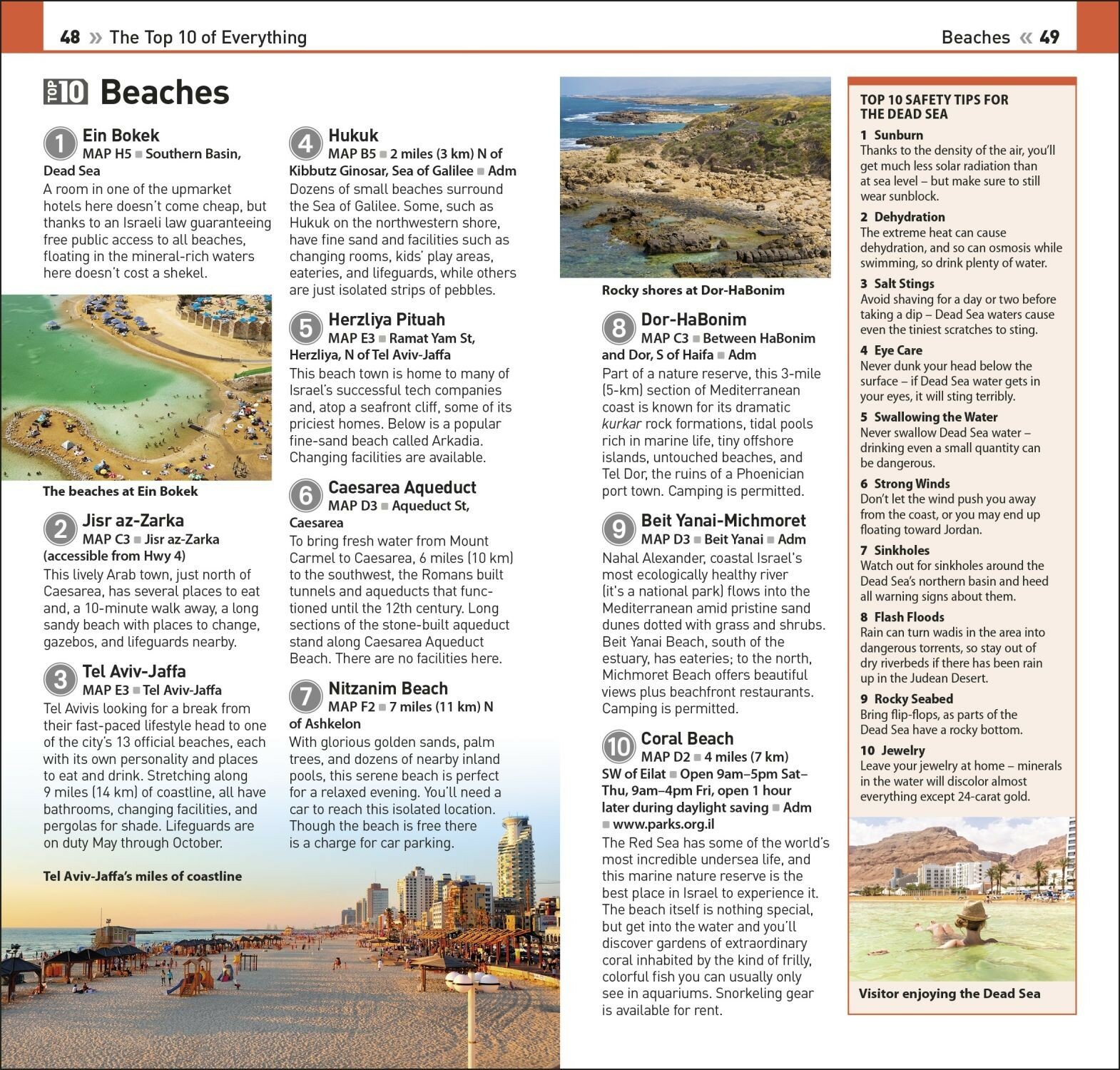 48 » The Top 10 of Everything

Beaches « 49

TOP 10 Beaches

1 Ein Bokek
MAP H5 ■ Southern Basin, Dead Sea
A room in one of the upmarket hotels here doesn't come cheap, but thanks to an Israeli law guaranteeing free public access to all beaches, floating in the mineral-rich waters here doesn't cost a shekel.

The beaches at Ein Bokek

2 Jisr az-Zarka
MAP C3 ■ Jisr az-Zarka (accessible from Hwy 4)
This lively Arab town, just north of Caesarea, has several places to eat and, a 10-minute walk away, a long sandy beach with places to change, gazebos, and lifeguards nearby.

3 Tel Aviv-Jaffa
MAP E3 ■ Tel Aviv-Jaffa
Tel Avivis looking for a break from their fast-paced lifestyle head to one of the city's 13 official beaches, each with its own personality and places to eat and drink. Stretching along 9 miles (14 km) of coastline, all have bathrooms, changing facilities, and pergolas for shade. Lifeguards are on duty May through October.

Tel Aviv-Jaffa's miles of coastline

4 Hukuk
MAP B5 ■ 2 miles (3 km) N of Kibbutz Ginosar, Sea of Galilee ■ Adm
Dozens of small beaches surround the Sea of Galilee. Some, such as Hukuk on the northwestern shore, have fine sand and facilities such as changing rooms, kids' play areas, eateries, and lifeguards, while others are just isolated strips of pebbles.

5 Herzliya Pituah
MAP E3 ■ Ramat Yam St, Herzliya, N of Tel Aviv-Jaffa
This beach town is home to many of Israel's successful tech companies and, atop a seafront cliff, some of its priciest homes. Below is a popular fine-sand beach called Arkadia. Changing facilities are available.

6 Caesarea Aqueduct
MAP D3 ■ Aqueduct St, Caesarea
To bring fresh water from Mount Carmel to Caesarea, 6 miles (10 km) to the southwest, the Romans built tunnels and aqueducts that functioned until the 12th century. Long sections of the stone-built aqueduct stand along Caesarea Aqueduct Beach. There are no facilities here.

7 Nitzanim Beach
MAP F2 ■ 7 miles (11 km) N of Ashkelon
With glorious golden sands, palm trees, and dozens of nearby inland pools, this serene beach is perfect for a relaxed evening. You'll need a car to reach this isolated location. Though the beach is free there is a charge for car parking.

Rocky shores at Dor-HaBonim

8 Dor-HaBonim
MAP C3 ■ Between HaBonim and Dor, S of Haifa ■ Adm
Part of a nature reserve, this 3-mile (5-km) section of Mediterranean coast is known for its dramatic kurkar rock formations, tidal pools rich in marine life, tiny offshore islands, untouched beaches, and Tel Dor, the ruins of a Phoenician port town. Camping is permitted.

9 Beit Yanai-Michmoret
MAP D3 ■ Beit Yanai ■ Adm
Nahal Alexander, coastal Israel's most ecologically healthy river (it's a national park) flows into the Mediterranean amid pristine sand dunes dotted with grass and shrubs. Beit Yanai Beach, south of the estuary, has eateries; to the north, Michmoret Beach offers beautiful views plus beachfront restaurants. Camping is permitted.

10 Coral Beach
MAP D2 ■ 4 miles (7 km) SW of Eilat ■ Open 9am–5pm Sat–Thu, 9am–4pm Fri, open 1 hour later during daylight saving ■ Adm ■ www.parks.org.il
The Red Sea has some of the world's most incredible undersea life, and this marine nature reserve is the best place in Israel to experience it. The beach itself is nothing special, but get into the water and you'll discover gardens of extraordinary coral inhabited by the kind of frilly, colorful fish you can usually only see in aquariums. Snorkeling gear is available for rent.

TOP 10 SAFETY TIPS FOR THE DEAD SEA

1 Sunburn
Thanks to the density of the air, you'll get much less solar radiation than at sea level – but make sure to still wear sunblock.

2 Dehydration
The extreme heat can cause dehydration, and so can osmosis while swimming, so drink plenty of water.

3 Salt Stings
Avoid shaving for a day or two before taking a dip – Dead Sea waters cause even the tiniest scratches to sting.

4 Eye Care
Never dunk your head below the surface – if Dead Sea water gets in your eyes, it will sting terribly.

5 Swallowing the Water
Never swallow Dead Sea water – drinking even a small quantity can be dangerous.

6 Strong Winds
Don't let the wind push you away from the coast, or you may end up floating toward Jordan.

7 Sinkholes
Watch out for sinkholes around the Dead Sea's northern basin and heed all warning signs about them.

8 Flash Floods
Rain can turn wadis in the area into dangerous torrents, so stay out of dry riverbeds if there has been rain up in the Judean Desert.

9 Rocky Seabed
Bring flip-flops, as parts of the Dead Sea have a rocky bottom.

10 Jewelry
Leave your jewelry at home – minerals in the water will discolor almost everything except 24-carat gold.

Visitor enjoying the Dead Sea